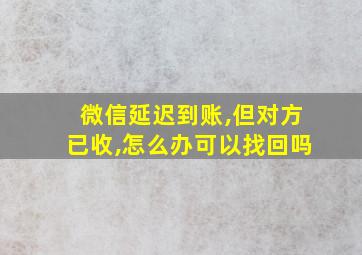 微信延迟到账,但对方已收,怎么办可以找回吗